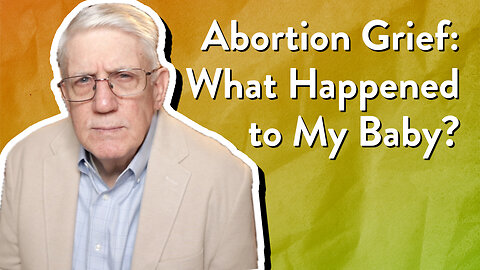 Abortion Grief: What Happened to My Baby?